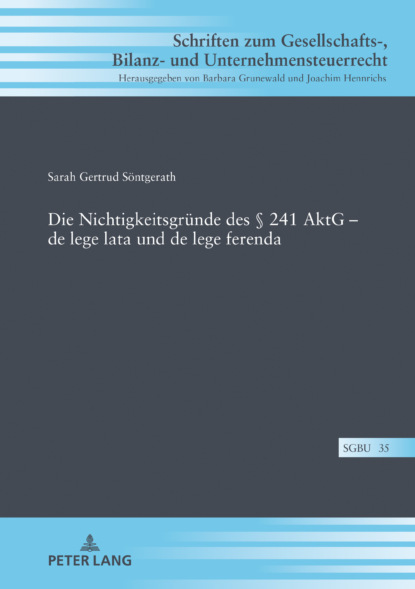 Schriften zum Gesellschafts-, Bilanz- und Unternehmensteuerrecht
Herausgegeben von Barbara Grunewald und Joachim Hennrichs

Sarah Gertrud Söntgerath

Die Nichtigkeitsgründe des § 241 AktG – de lege lata und de lege ferenda

SGBU 35

PETER LANG